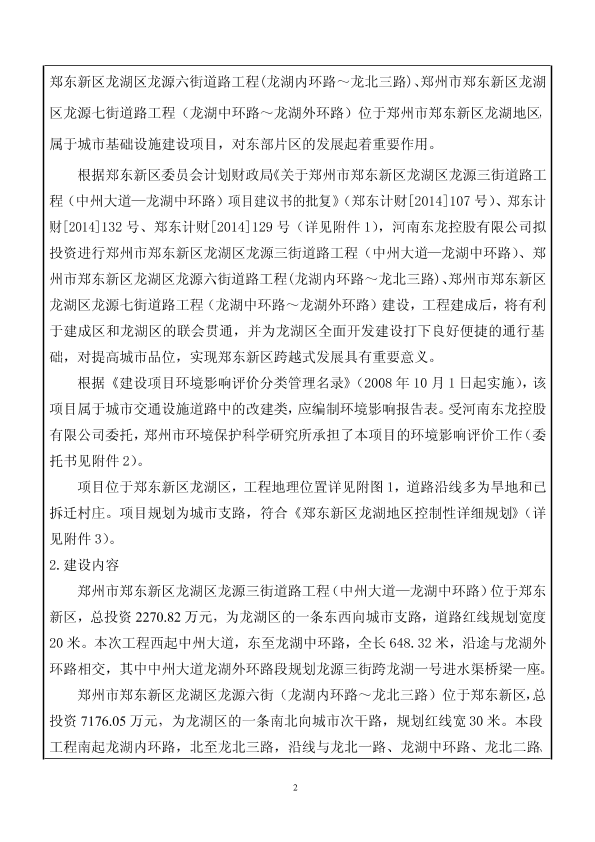 郑东新区龙湖区龙源六街道路工程（龙湖内环路～龙北三路）、郑州市郑东新区龙湖区龙源七街道路工程（龙湖中环路～龙湖外环路）位于郑州市郑东新区龙湖地区，属于城市基础设施建设项目，对东部片区的发展起着重要作用。

根据郑东新区委员会计划财政局《关于郑州市郑东新区龙湖区龙源三街道路工程（中州大道—龙湖中环路）项目建议书的批复》（郑东计财[2014]107号）、郑东计财[2014]132号、郑东计财[2014]129号（详见附件1），河南东龙控股有限公司拟投资进行郑州市郑东新区龙湖区龙源三街道路工程（中州大道—龙湖中环路）、郑州市郑东新区龙湖区龙源六街道路工程（龙湖内环路～龙北三路）、郑州市郑东新区龙湖区龙源七街道路工程（龙湖中环路～龙湖外环路）建设，工程建成后，将有利于建成区和龙湖区的联会贯通，并为龙湖区全面开发建设打下良好便捷的通行基础，对提高城市品位，实现郑东新区跨越式发展具有重要意义。

根据《建设项目环境影响评价分类管理名录》（2008年10月1日起实施），该项目属于城市交通设施道路中的改建类，应编制环境影响报告表。受河南东龙控股有限公司委托，郑州市环境保护科学研究所承担了本项目的环境影响评价工作（委托书见附件2）。

项目位于郑东新区龙湖区，工程地理位置详见附图1，道路沿线多为旱地和已拆迁村庄。项目规划为城市支路，符合《郑东新区龙湖地区控制性详细规划》（详见附件3）。

2.建设内容

郑州市郑东新区龙湖区龙源三街道路工程（中州大道—龙湖中环路）位于郑东新区，总投资2270.82万元，为龙湖区的一条东西向城市支路，道路红线规划宽度20米。本次工程西起中州大道，东至龙湖中环路，全长648.32米，沿途与龙湖外环路相交，其中中州大道龙湖外环路段规划龙源三街跨龙湖一号进水渠桥梁一座。

郑州市郑东新区龙湖区龙源六街（龙湖内环路～龙北三路）位于郑东新区，总投资7176.05万元，为龙湖区的一条南北向城市次干路，规划红线宽30米。本段工程南起龙湖内环路，北至龙北三路，沿线与龙北一路、龙湖中环路、龙北二路、

2